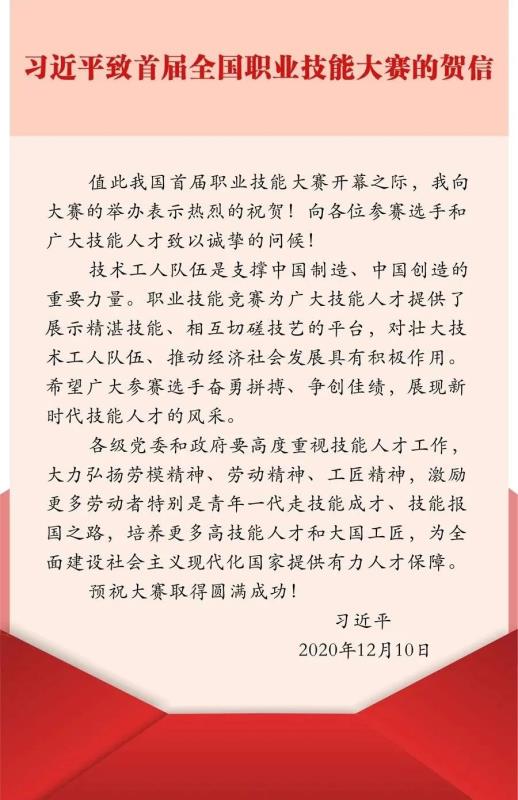 习近平致首届全国职业技能大赛的贺信

值此我国首届职业技能大赛开幕之际，我向大赛的举办表示热烈的祝贺！向各位参赛选手和广大技能人才致以诚挚的问候！

技术工人队伍是支撑中国制造、中国创造的重要力量。职业技能竞赛为广大技能人才提供了展示精湛技能、相互切磋技艺的平台，对壮大技术工人队伍、推动经济社会发展具有积极作用。希望广大参赛选手奋勇拼搏、争创佳绩，展现新时代技能人才的风采。

各级党委和政府要高度重视技能人才工作，大力弘扬劳模精神、劳动精神、工匠精神，激励更多劳动者特别是青年一代走技能成才、技能报国之路，培养更多高技能人才和大国工匠，为全面建设社会主义现代化国家提供有力人才保障。

预祝大赛取得圆满成功！

习近平
2020年12月10日